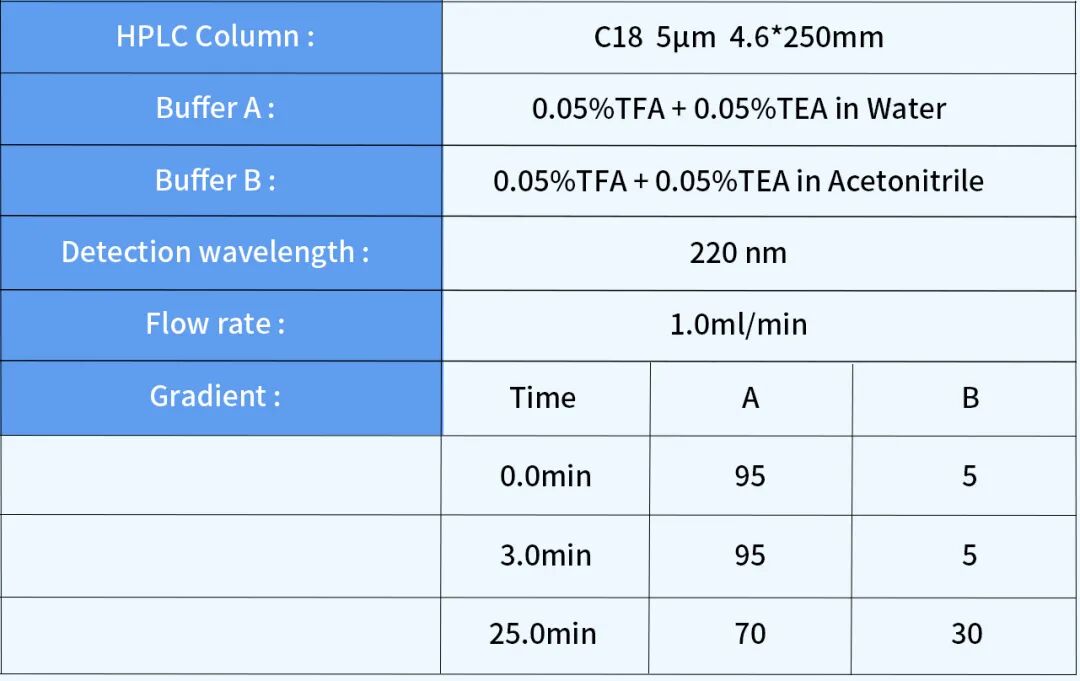 | HPLC Column : | C18 5μm 4.6*250mm | | |
|---|---|---|---|
| Buffer A : | 0.05%TFA + 0.05%TEA in Water | | |
| Buffer B : | 0.05%TFA + 0.05%TEA in Acetonitrile | | |
| Detection wavelength : | 220 nm | | |
| Flow rate : | 1.0ml/min | | |
| Gradient : | Time | A | B |
| | 0.0min | 95 | 5 |
| | 3.0min | 95 | 5 |
| | 25.0min | 70 | 30 |